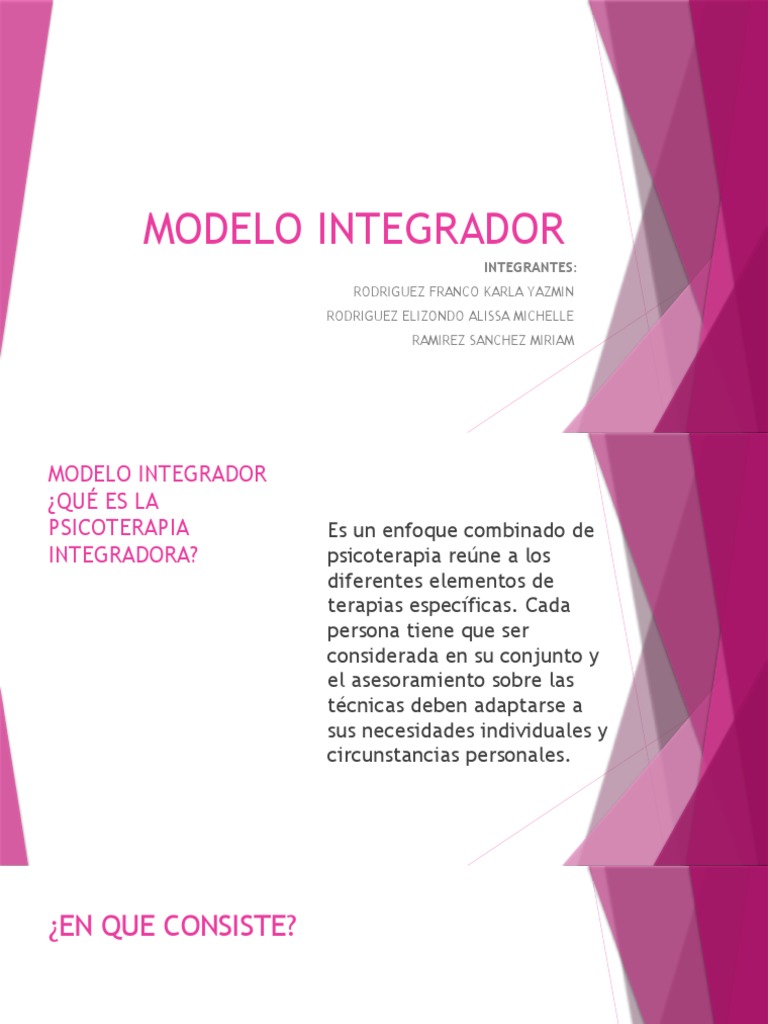 MODELO INTEGRADOR

INTEGRANTES:
RODRIGUEZ FRANCO KARLA YAZMIN
RODRIGUEZ ELIZONDO ALISSA MICHELLE
RAMIREZ SANCHEZ MIRIAM

MODELO INTEGRADOR ¿QUÉ ES LA PSICOTERAPIA INTEGRADORA?

Es un enfoque combinado de psicoterapia reúne a los diferentes elementos de terapias específicas. Cada persona tiene que ser considerada en su conjunto y el asesoramiento sobre las técnicas deben adaptarse a sus necesidades individuales y circunstancias personales.

¿EN QUE CONSISTE?